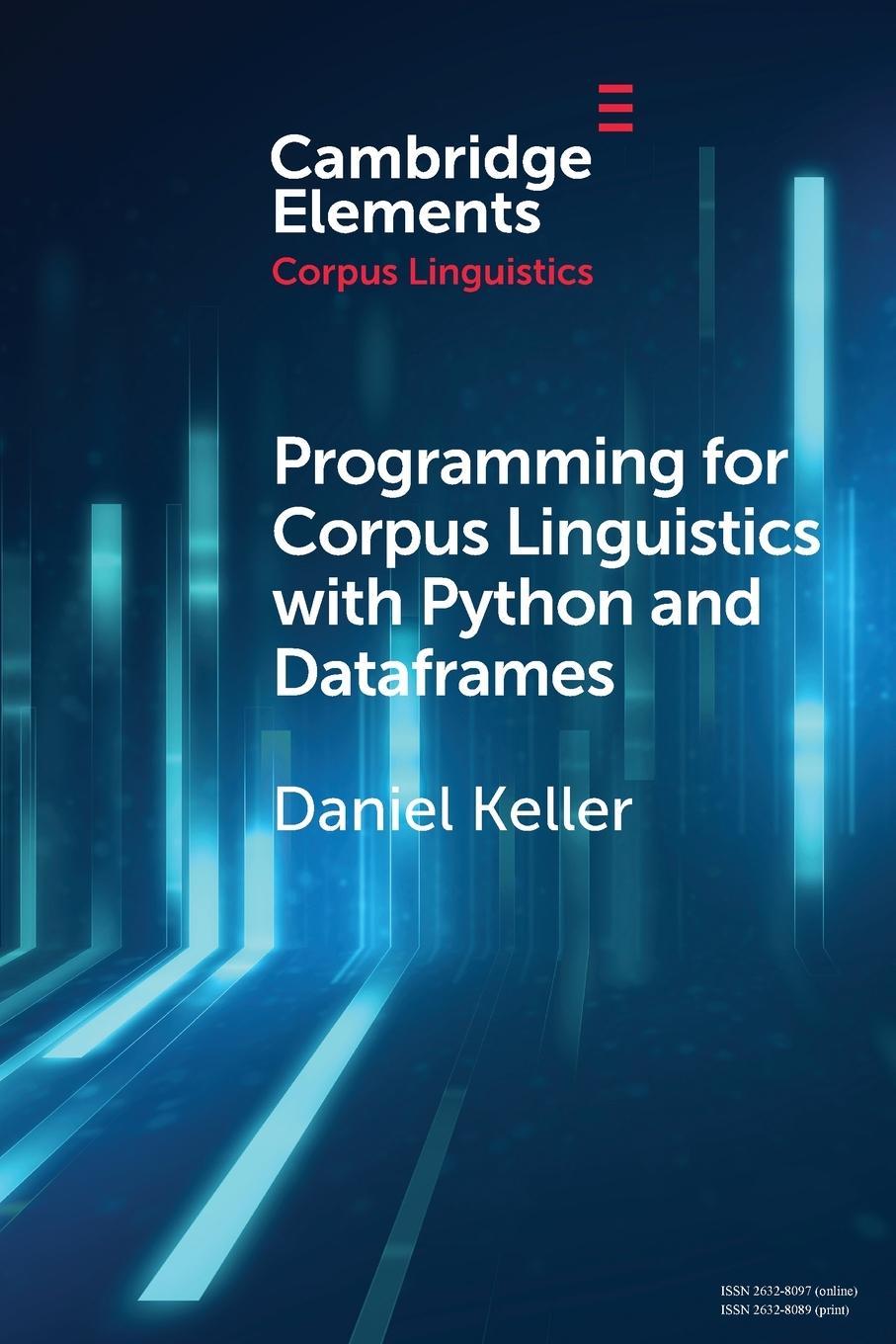 Cambridge Elements
Corpus Linguistics

Programming for Corpus Linguistics with Python and Dataframes

Daniel Keller

ISSN 2632-8097 (online)
ISSN 2632-8089 (print)